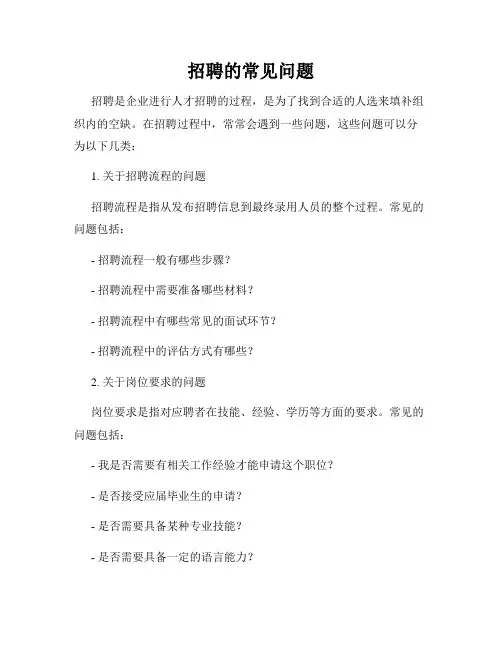 招聘的常见问题

招聘是企业进行人才招聘的过程，是为了找到合适的人选来填补组织内的空缺。在招聘过程中，常常会遇到一些问题，这些问题可以分为以下几类：

1. 关于招聘流程的问题

招聘流程是指从发布招聘信息到最终录用人员的整个过程。常见的问题包括：

- 招聘流程一般有哪些步骤？

- 招聘流程中需要准备哪些材料？

- 招聘流程中有哪些常见的面试环节？

- 招聘流程中的评估方式有哪些？

2. 关于岗位要求的问题

岗位要求是指对应聘者在技能、经验、学历等方面的要求。常见的问题包括：

- 我是否需要有相关工作经验才能申请这个职位？

- 是否接受应届毕业生的申请？

- 是否需要具备某种专业技能？

- 是否需要具备一定的语言能力？